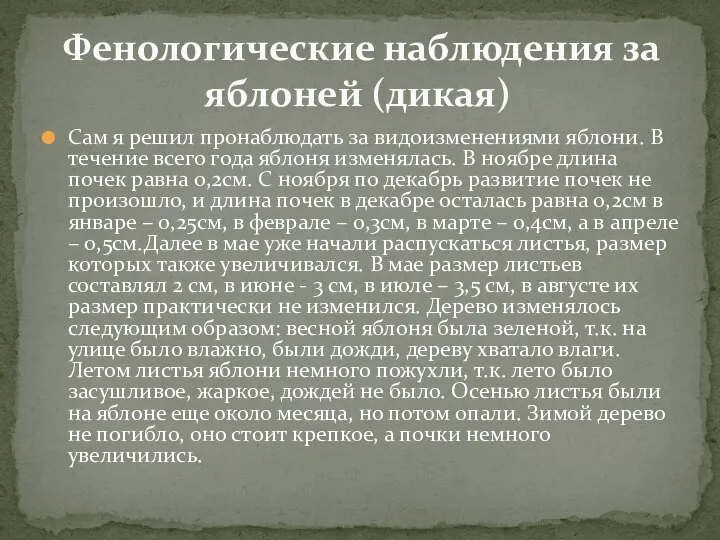 Фенологические наблюдения за яблоней (дикая)

Сам я решил пронаблюдать за видоизменениями яблони. В течение всего года яблоня изменялась. В ноябре длина почек равна 0,2см. С ноября по декабрь развитие почек не произошло, и длина почек в декабре осталась равна 0,2см в январе – 0,25см, в феврале – 0,3см, в марте – 0,4см, а в апреле – 0,5см.Далее в мае уже начали распускаться листья, размер которых также увеличивался. В мае размер листьев составлял 2 см, в июне - 3 см, в июле – 3,5 см, в августе их размер практически не изменился. Дерево изменялось следующим образом: весной яблоня была зеленой, т.к. на улице было влажно, были дожди, дереву хватало влаги. Летом листья яблони немного пожухли, т.к. лето было засушливое, жаркое, дождей не было. Осенью листья были на яблоне еще около месяца, но потом опали. Зимой дерево не погибло, оно стоит крепкое, а почки немного увеличились.